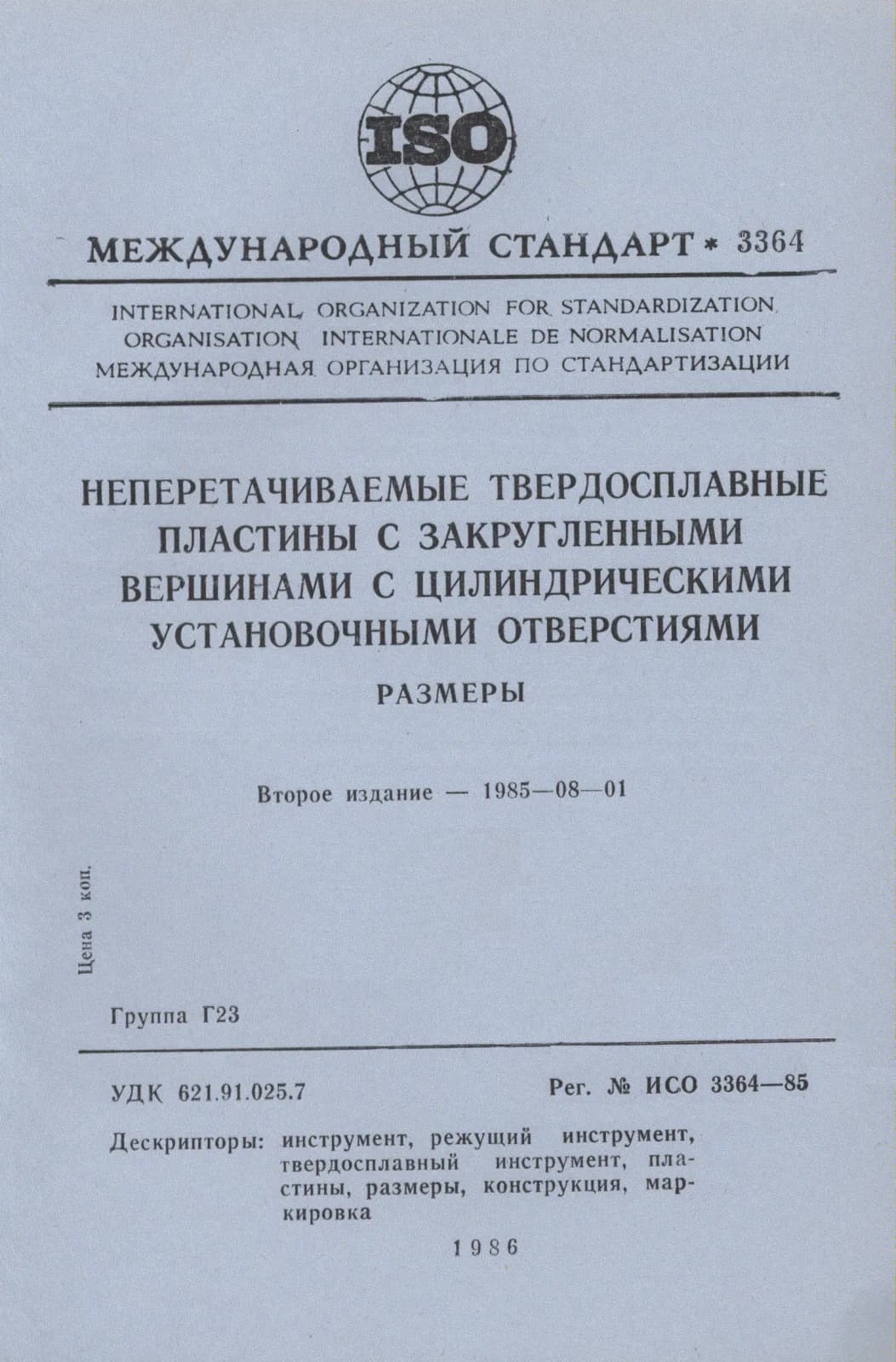 ISO

МЕЖДУНАРОДНЫЙ СТАНДАРТ * 3364

INTERNATIONAL ORGANIZATION FOR STANDARDIZATION
ORGANISATION INTERNATIONALE DE NORMALISATION
МЕЖДУНАРОДНАЯ ОРГАНИЗАЦИЯ ПО СТАНДАРТИЗАЦИИ

НЕПЕРЕТАЧИВАЕМЫЕ ТВЕРДОСПЛАВНЫЕ ПЛАСТИНЫ С ЗАКРУГЛЕННЫМИ ВЕРШИНАМИ С ЦИЛИНДРИЧЕСКИМИ УСТАНОВОЧНЫМИ ОТВЕРСТИЯМИ

РАЗМЕРЫ

Второе издание — 1985—08—01

Цена 3 коп.

Группа Г23

УДК 621.91.025.7

Рег. № ИСО 3364—85

Дескрипторы: инструмент, режущий инструмент, твердосплавный инструмент, пластины, размеры, конструкция, маркировка

1986